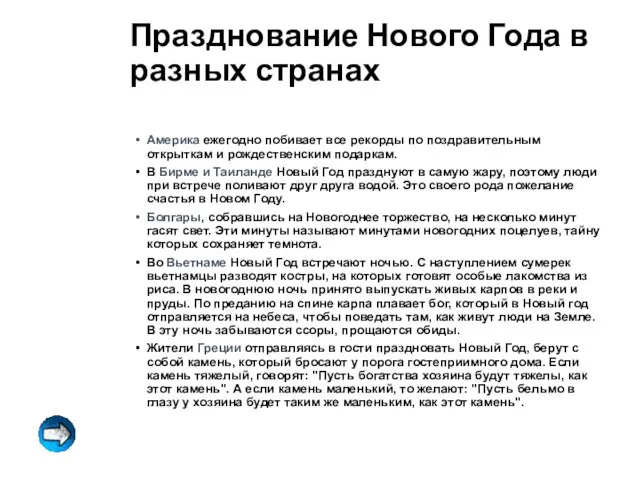 Празднование Нового Года в разных странах

• Америка ежегодно побивает все рекорды по поздравительным открыткам и рождественским подаркам.

• В Бирме и Таиланде Новый Год празднуют в самую жару, поэтому люди при встрече поливают друг друга водой. Это своего рода пожелание счастья в Новом Году.

• Болгары, собравшись на Новогоднее торжество, на несколько минут гасят свет. Эти минуты называют минутами новогодних поцелуев, тайну которых сохраняет темнота.

• Во Вьетнаме Новый Год встречают ночью. С наступлением сумерек вьетнамцы разводят костры, на которых готовят особые лакомства из риса. В новогоднюю ночь принято выпускать живых карпов в реки и пруды. По преданию на спине карпа плавает бог, который в Новый год отправляется на небеса, чтобы поведать там, как живут люди на Земле. В эту ночь забываются ссоры, прощаются обиды.

• Жители Греции отправляясь в гости праздновать Новый Год, берут с собой камень, который бросают у порога гостеприимного дома. Если камень тяжелый, говорят: "Пусть богатства хозяина будут тяжелы, как этот камень". А если камень маленький, то желают: "Пусть бельмо в глазу у хозяина будет таким же маленьким, как этот камень".